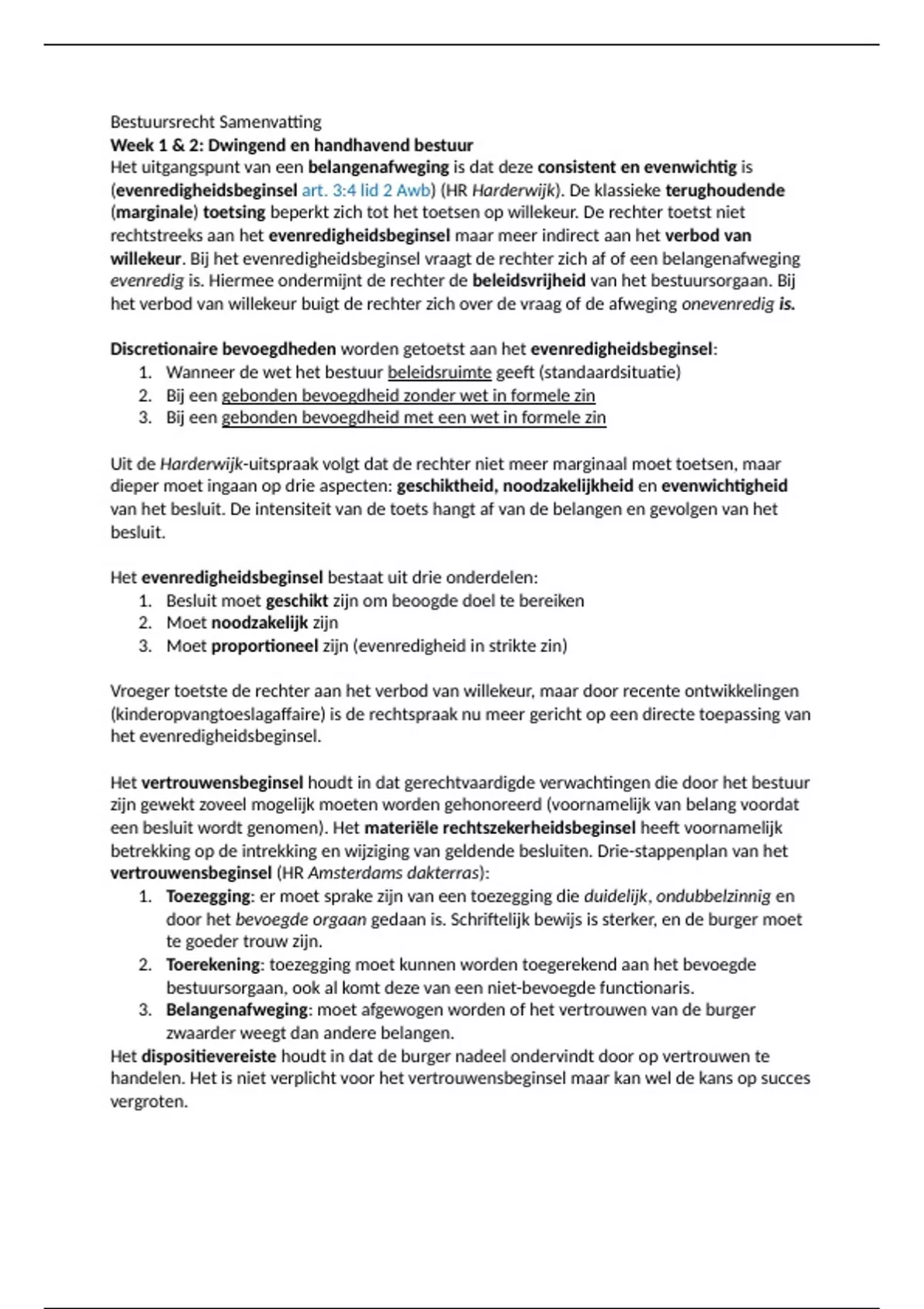 Bestuursrecht Samenvatting
Week 1 & 2: Dwingend en handhavend bestuur
Het uitgangspunt van een belangenafweging is dat deze consistent en evenwichtig is (evenredigheidsbeginsel art. 3:4 lid 2 Awb) (HR Harderwijk). De klassieke terughoudende (marginale) toetsing beperkt zich tot het toetsen op willekeur. De rechter toetst niet rechtstreeks aan het evenredigheidsbeginsel maar meer indirect aan het verbod van willekeur. Bij het evenredigheidsbeginsel vraagt de rechter zich af of een belangenafweging evenredig is. Hiermee ondermijnt de rechter de beleidsvrijheid van het bestuursorgaan. Bij het verbod van willekeur buigt de rechter zich over de vraag of de afweging onevenredig is.

Discretionaire bevoegdheden worden getoetst aan het evenredigheidsbeginsel:
1. Wanneer de wet het bestuur beleidsruimte geeft (standaardsituatie)
2. Bij een gebonden bevoegdheid zonder wet in formele zin
3. Bij een gebonden bevoegdheid met een wet in formele zin

Uit de Harderwijk-uitspraak volgt dat de rechter niet meer marginaal moet toetsen, maar dieper moet ingaan op drie aspecten: geschiktheid, noodzakelijkheid en evenwichtigheid van het besluit. De intensiteit van de toets hangt af van de belangen en gevolgen van het besluit.

Het evenredigheidsbeginsel bestaat uit drie onderdelen:
1. Besluit moet geschikt zijn om beoogde doel te bereiken
2. Moet noodzakelijk zijn
3. Moet proportioneel zijn (evenredigheid in strikte zin)

Vroeger toetste de rechter aan het verbod van willekeur, maar door recente ontwikkelingen (kinderopvangtoeslagaffaire) is de rechtspraak nu meer gericht op een directe toepassing van het evenredigheidsbeginsel.

Het vertrouwensbeginsel houdt in dat gerechtvaardigde verwachtingen die door het bestuur zijn gewekt zoveel mogelijk moeten worden gehonoreerd (voornamelijk van belang voordat een besluit wordt genomen). Het materiële rechtszekerheidsbeginsel heeft voornamelijk betrekking op de intrekking en wijziging van geldende besluiten. Drie-stappenplan van het vertrouwensbeginsel (HR Amsterdams dakterras):
1. Toezegging: er moet sprake zijn van een toezegging die duidelijk, ondubbelzinnig en door het bevoegde orgaan gedaan is. Schriftelijk bewijs is sterker, en de burger moet te goeder trouw zijn.
2. Toerekening: toezegging moet kunnen worden toegerekend aan het bevoegde bestuursorgaan, ook al komt deze van een niet-bevoegde functionaris.
3. Belangenafweging: moet afgewogen worden of het vertrouwen van de burger zwaarder weegt dan andere belangen.
Het dispositievereiste houdt in dat de burger nadeel ondervindt door op vertrouwen te handelen. Het is niet verplicht voor het vertrouwensbeginsel maar kan wel de kans op succes vergroten.